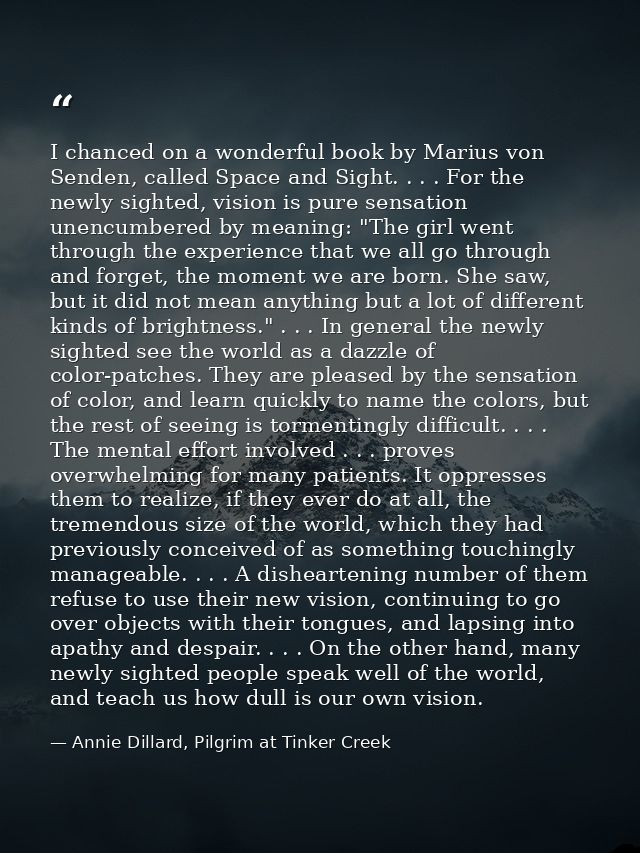 “

I chanced on a wonderful book by Marius von Senden, called Space and Sight. . . . For the newly sighted, vision is pure sensation unencumbered by meaning: "The girl went through the experience that we all go through and forget, the moment we are born. She saw, but it did not mean anything but a lot of different kinds of brightness." . . . In general the newly sighted see the world as a dazzle of color-patches. They are pleased by the sensation of color, and learn quickly to name the colors, but the rest of seeing is tormentingly difficult. . . . The mental effort involved . . . proves overwhelming for many patients. It oppresses them to realize, if they ever do at all, the tremendous size of the world, which they had previously conceived of as something touchingly manageable. . . . A disheartening number of them refuse to use their new vision, continuing to go over objects with their tongues, and lapsing into apathy and despair. . . . On the other hand, many newly sighted people speak well of the world, and teach us how dull is our own vision.

— Annie Dillard, Pilgrim at Tinker Creek